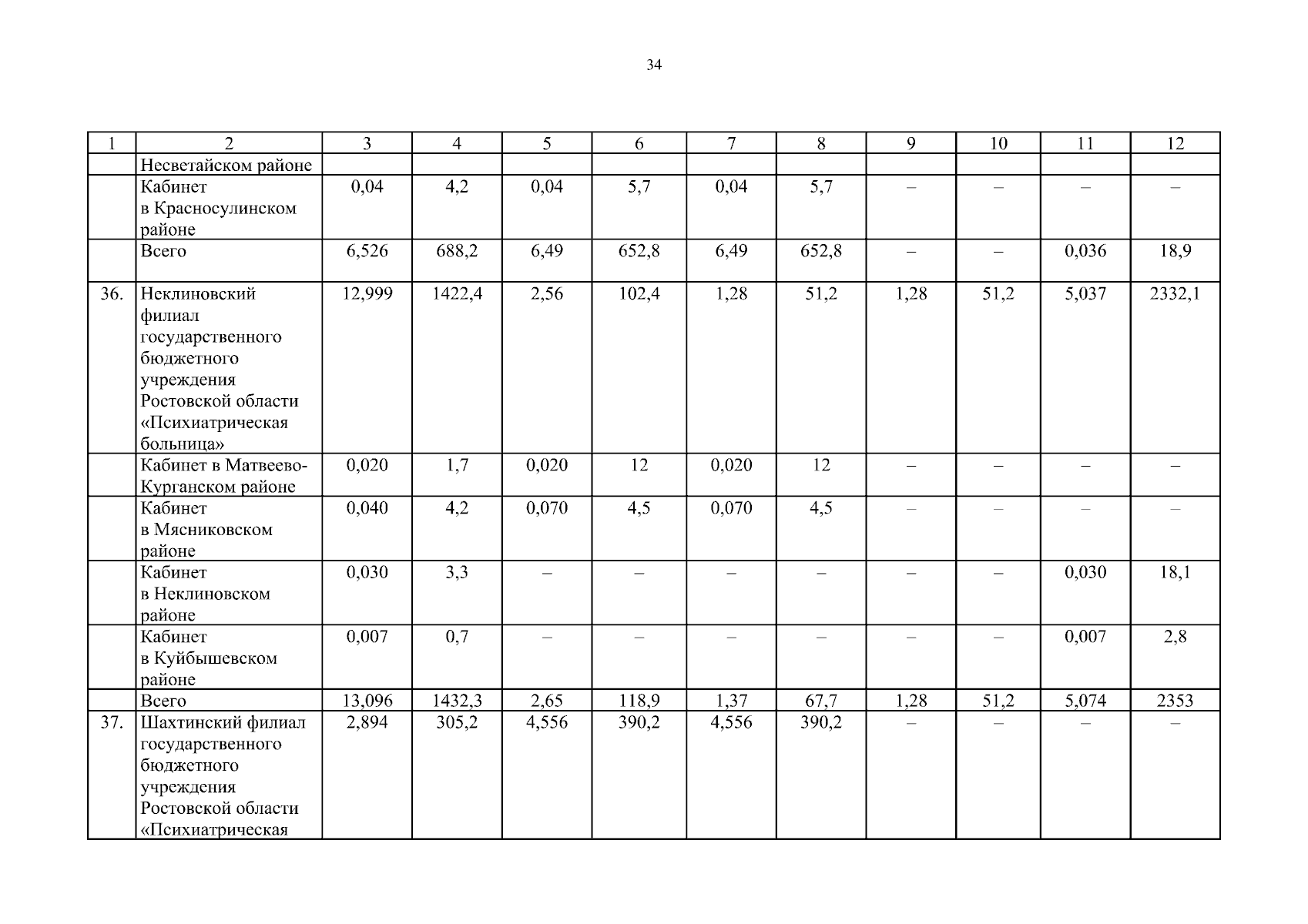 34

| 1 | 2 | 3 | 4 | 5 | 6 | 7 | 8 | 9 | 10 | 11 | 12 |
|---|---|---|---|---|---|---|---|---|---|---|---|
| | Несветайском районе | | | | | | | | | | |
| | Кабинет в Красносулинском районе | 0,04 | 4,2 | 0,04 | 5,7 | 0,04 | 5,7 | – | – | – | – |
| | Всего | 6,526 | 688,2 | 6,49 | 652,8 | 6,49 | 652,8 | – | – | 0,036 | 18,9 |
| 36. | Неклиновский филиал государственного бюджетного учреждения Ростовской области «Психиатрическая больница» | 12,999 | 1422,4 | 2,56 | 102,4 | 1,28 | 51,2 | 1,28 | 51,2 | 5,037 | 2332,1 |
| | Кабинет в Матвеево-Курганском районе | 0,020 | 1,7 | 0,020 | 12 | 0,020 | 12 | – | – | – | – |
| | Кабинет в Мясниковском районе | 0,040 | 4,2 | 0,070 | 4,5 | 0,070 | 4,5 | – | – | – | – |
| | Кабинет в Неклиновском районе | 0,030 | 3,3 | – | – | – | – | – | – | 0,030 | 18,1 |
| | Кабинет в Куйбышевском районе | 0,007 | 0,7 | – | – | – | – | – | – | 0,007 | 2,8 |
| | Всего | 13,096 | 1432,3 | 2,65 | 118,9 | 1,37 | 67,7 | 1,28 | 51,2 | 5,074 | 2353 |
| 37. | Шахтинский филиал государственного бюджетного учреждения Ростовской области «Психиатрическая | 2,894 | 305,2 | 4,556 | 390,2 | 4,556 | 390,2 | – | – | – | – |